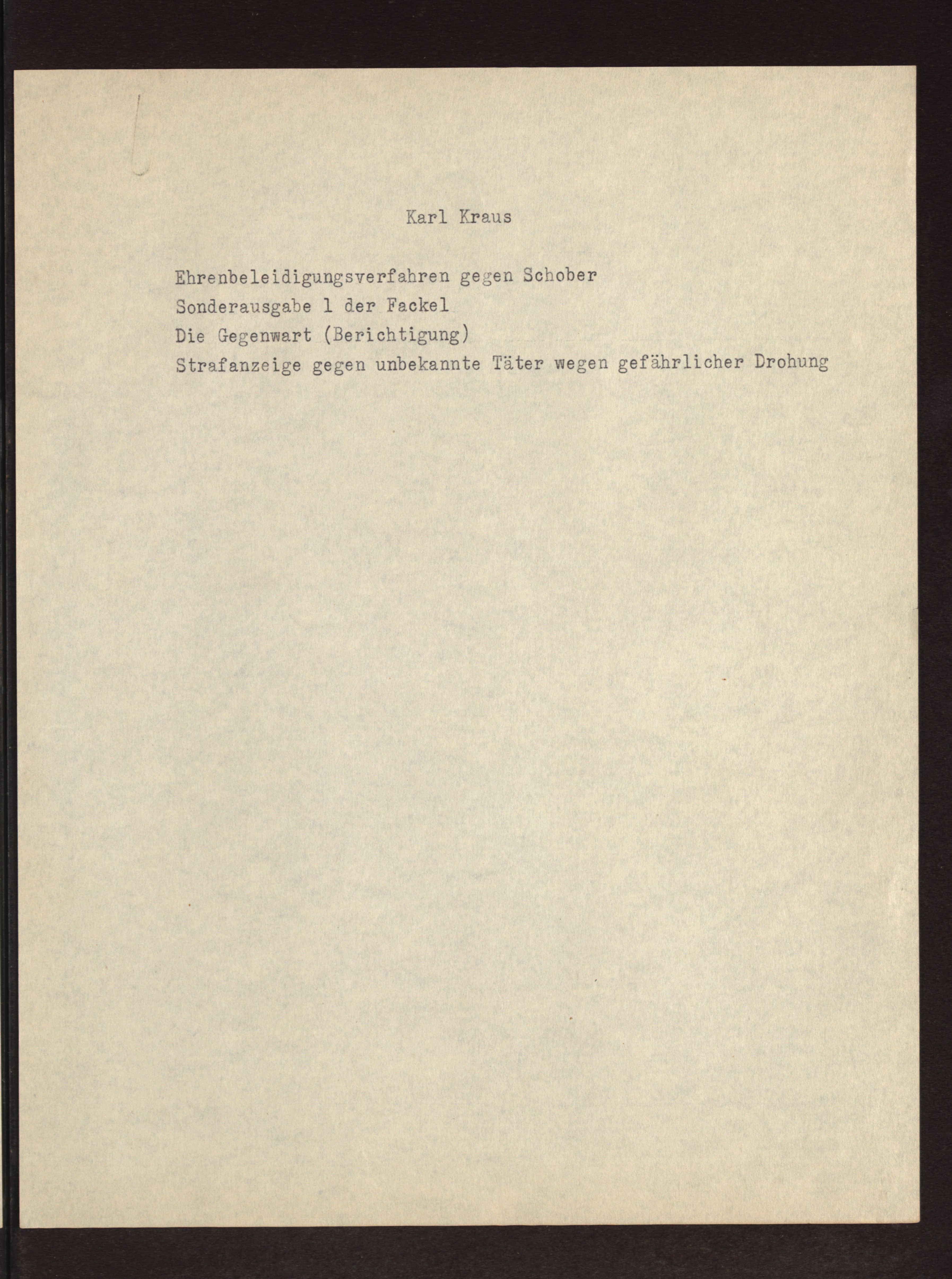 Karl Kraus

Ehrenbeleidigungsverfahren gegen Schober
Sonderausgabe 1 der Fackel
Die Gegenwart (Berichtigung)
Strafanzeige gegen unbekannte Täter wegen gefährlicher Drohung